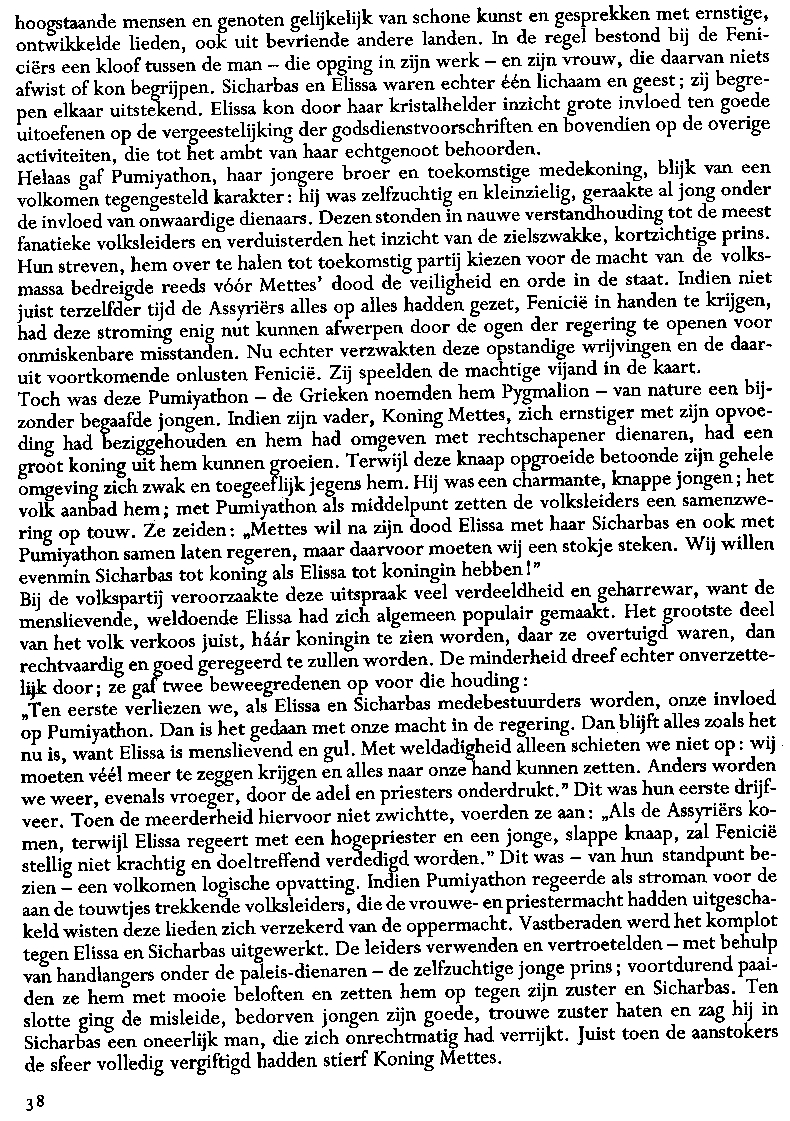 hoogstaande mensen en genoten gelijkelijk van schone kunst en gesprekken met ernstige, ontwikkelde lieden, ook uit bevriende andere landen. In de regel bestond bij de Feniciërs een kloof tussen de man – die opging in zijn werk – en zijn vrouw, die daarvan niets afwist of kon begrijpen. Sicharbas en Elissa waren echter één lichaam en geest; zij begrepen elkaar uitstekend. Elissa kon door haar kristalhelder inzicht grote invloed ten goede uitoefenen op de vergeestelijking der godsdienstvoorschriften en bovendien op de overige activiteiten, die tot het ambt van haar echtgenoot behoorden.
Helaas gaf Pumiyathon, haar jongere broer en toekomstige medekoning, blijk van een volkomen tegengesteld karakter: hij was zelfzuchtig en kleinzielig, geraakte al jong onder de invloed van onwaardige dienaars. Dezen stonden in nauwe verstandhouding tot de meest fanatieke volksleiders en verduisterden het inzicht van de zielszwakke, kortzichtige prins. Hun streven, hem over te halen tot toekomstig partij kiezen voor de macht van de volksmassa bedreigde reeds vóór Mettes' dood de veiligheid en orde in de staat. Indien niet juist terzelfder tijd de Assyriërs alles op alles hadden gezet, Fenicië in handen te krijgen, had deze stroming enig nut kunnen afwerpen door de ogen der regering te openen voor onmiskenbare misstanden. Nu echter verzwakten deze opstandige wrijvingen en de daaruit voortkomende onlusten Fenicië. Zij speelden de machtige vijand in de kaart.
Toch was deze Pumiyathon – de Grieken noemden hem Pygmalion – van nature een bijzonder begaafde jongen. Indien zijn vader, Koning Mettes, zich ernstiger met zijn opvoeding had beziggehouden en hem had omgeven met rechtschapener dienaren, had een groot koning uit hem kunnen groeien. Terwijl deze knaap opgroeide betoonde zijn gehele omgeving zich zwak en toegeeflijk jegens hem. Hij was een charmante, knappe jongen; het volk aanbad hem; met Pumiyathon als middelpunt zetten de volksleiders een samenzwering op touw. Ze zeiden: „Mettes wil na zijn dood Elissa met haar Sicharbas en ook met Pumiyathon samen laten regeren, maar daarvoor moeten wij een stokje steken. Wij willen evenmin Sicharbas tot koning als Elissa tot koningin hebben!"
Bij de volkspartij veroorzaakte deze uitspraak veel verdeeldheid en geharrewar, want de menslievende, weldoende Elissa had zich algemeen populair gemaakt. Het grootste deel van het volk verkoos juist, háár koningin te zien worden, daar ze overtuigd waren, dan rechtvaardig en goed geregeerd te zullen worden. De minderheid dreef echter onverzettelijk door; ze gaf twee beweegredenen op voor die houding:
„Ten eerste verliezen we, als Elissa en Sicharbas medebestuurders worden, onze invloed op Pumiyathon. Dan is het gedaan met onze macht in de regering. Dan blijft alles zoals het nu is, want Elissa is menslievend en gul. Met weldadigheid alleen schieten we niet op: wij moeten véél meer te zeggen krijgen en alles naar onze hand kunnen zetten. Anders worden we weer, evenals vroeger, door de adel en priesters onderdrukt." Dit was hun eerste drijfveer. Toen de meerderheid hiervoor niet zwichtte, voerden ze aan: „Als de Assyriërs komen, terwijl Elissa regeert met een hogepriester en een jonge, slappe knaap, zal Fenicië stellig niet krachtig en doeltreffend verdedigd worden." Dit was – van hun standpunt bezien – een volkomen logische opvatting. Indien Pumiyathon regeerde als stroman voor de aan de touwtjes trekkende volksleiders, die de vrouwe- en priestermacht hadden uitgeschakeld wisten deze lieden zich verzekerd van de oppermacht. Vastberaden werd het komplot tegen Elissa en Sicharbas uitgewerkt. De leiders verwenden en vertroetelden – met behulp van handlangers onder de paleis-dienaren – de zelfzuchtige jonge prins; voortdurend paaiden ze hem met mooie beloften en zetten hem op tegen zijn zuster en Sicharbas. Ten slotte ging de misleide, bedorven jongen zijn goede, trouwe zuster haten en zag hij in Sicharbas een oneerlijk man, die zich onrechtmatig had verrijkt. Juist toen de aanstokers de sfeer volledig vergiftigd hadden stierf Koning Mettes.

38